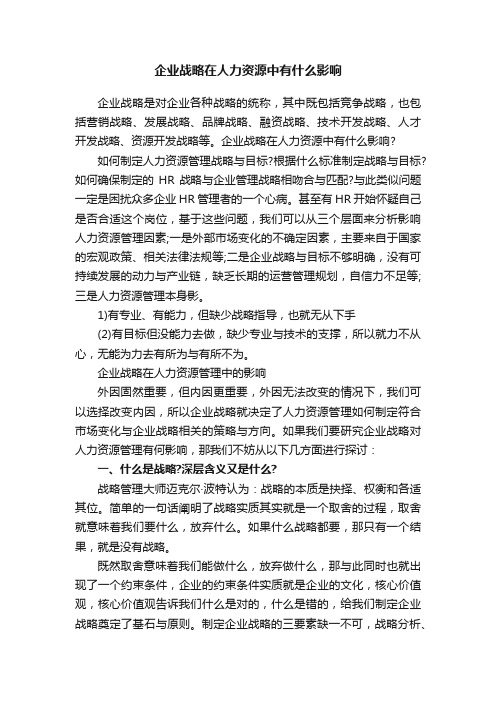 企业战略在人力资源中有什么影响

企业战略是对企业各种战略的统称，其中既包括竞争战略，也包括营销战略、发展战略、品牌战略、融资战略、技术开发战略、人才开发战略、资源开发战略等。企业战略在人力资源中有什么影响?

如何制定人力资源管理战略与目标?根据什么标准制定战略与目标?如何确保制定的 HR 战略与企业管理战略相吻合与匹配?与此类似问题一定是困扰众多企业 HR 管理者的一个心病。甚至有 HR 开始怀疑自己是否合适这个岗位，基于这些问题，我们可以从三个层面来分析影响人力资源管理因素;一是外部市场变化的不确定因素，主要来自于国家的宏观政策、相关法律法规等;二是企业战略与目标不够明确，没有可持续发展的动力与产业链，缺乏长期的运营管理规划，自信力不足等;三是人力资源管理本身影。

1)有专业、有能力，但缺少战略指导，也就无从下手

(2)有目标但没能力去做，缺少专业与技术的支撑，所以就力不从心，无能为力去有所为与有所不为。

企业战略在人力资源管理中的影响

外因固然重要，但内因更重要，外因无法改变的情况下，我们可以选择改变内因，所以企业战略就决定了人力资源管理如何制定符合市场变化与企业战略相关的策略与方向。如果我们要研究企业战略对人力资源管理有何影响，那我们不妨从以下几方面进行探讨：

一、什么是战略?深层含义又是什么?

战略管理大师迈克尔·波特认为：战略的本质是抉择、权衡和各适其位。简单的一句话阐明了战略实质其实就是一个取舍的过程，取舍就意味着我们要什么，放弃什么。如果什么战略都要，那只有一个结果，就是没有战略。

既然取舍意味着我们能做什么，放弃做什么，那与此同时也就出现了一个约束条件，企业的约束条件实质就是企业的文化，核心价值观，核心价值观告诉我们什么是对的，什么是错的，给我们制定企业战略奠定了基石与原则。制定企业战略的三要素缺一不可，战略分析、